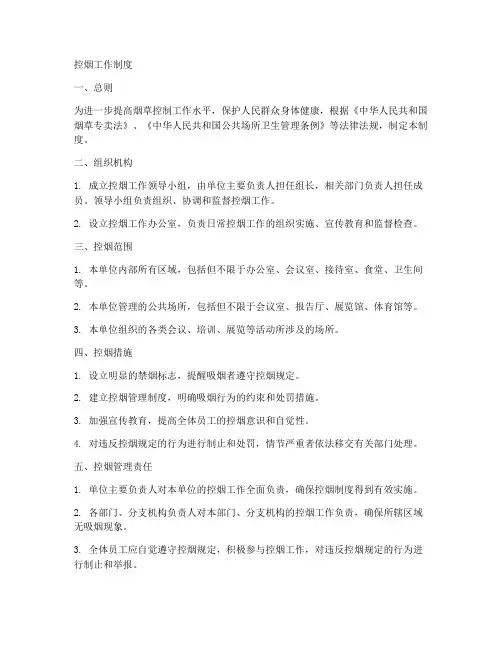 控烟工作制度

一、总则

为进一步提高烟草控制工作水平，保护人民群众身体健康，根据《中华人民共和国烟草专卖法》、《中华人民共和国公共场所卫生管理条例》等法律法规，制定本制度。

二、组织机构

1. 成立控烟工作领导小组，由单位主要负责人担任组长，相关部门负责人担任成员。领导小组负责组织、协调和监督控烟工作。

2. 设立控烟工作办公室，负责日常控烟工作的组织实施、宣传教育和监督检查。

三、控烟范围

1. 本单位内部所有区域，包括但不限于办公室、会议室、接待室、食堂、卫生间等。

2. 本单位管理的公共场所，包括但不限于会议室、报告厅、展览馆、体育馆等。

3. 本单位组织的各类会议、培训、展览等活动所涉及的场所。

四、控烟措施

1. 设立明显的禁烟标志，提醒吸烟者遵守控烟规定。

2. 建立控烟管理制度，明确吸烟行为的约束和处罚措施。

3. 加强宣传教育，提高全体员工的控烟意识和自觉性。

4. 对违反控烟规定的行为进行制止和处罚，情节严重者依法移交有关部门处理。

五、控烟管理责任

1. 单位主要负责人对本单位的控烟工作全面负责，确保控烟制度得到有效实施。

2. 各部门、分支机构负责人对本部门、分支机构的控烟工作负责，确保所辖区域无吸烟现象。

3. 全体员工应自觉遵守控烟规定，积极参与控烟工作，对违反控烟规定的行为进行制止和举报。